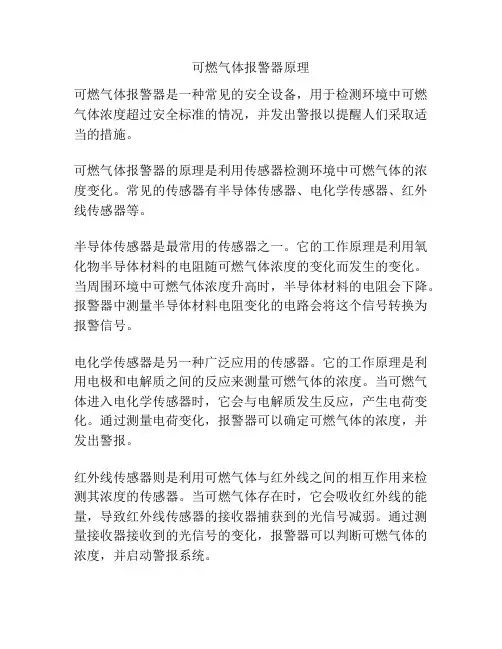 可燃气体报警器原理

可燃气体报警器是一种常见的安全设备，用于检测环境中可燃气体浓度超过安全标准的情况，并发出警报以提醒人们采取适当的措施。

可燃气体报警器的原理是利用传感器检测环境中可燃气体的浓度变化。常见的传感器有半导体传感器、电化学传感器、红外线传感器等。

半导体传感器是最常用的传感器之一。它的工作原理是利用氧化物半导体材料的电阻随可燃气体浓度的变化而发生的变化。当周围环境中可燃气体浓度升高时，半导体材料的电阻会下降。报警器中测量半导体材料电阻变化的电路会将这个信号转换为报警信号。

电化学传感器是另一种广泛应用的传感器。它的工作原理是利用电极和电解质之间的反应来测量可燃气体的浓度。当可燃气体进入电化学传感器时，它会与电解质发生反应，产生电荷变化。通过测量电荷变化，报警器可以确定可燃气体的浓度，并发出警报。

红外线传感器则是利用可燃气体与红外线之间的相互作用来检测其浓度的传感器。当可燃气体存在时，它会吸收红外线的能量，导致红外线传感器的接收器捕获到的光信号减弱。通过测量接收器接收到的光信号的变化，报警器可以判断可燃气体的浓度，并启动警报系统。